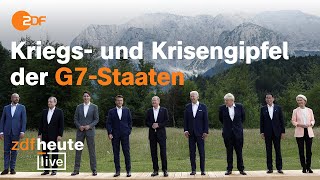 2DF

Kriegs- und Krisengipfel der G7-Staaten

zdfheute live